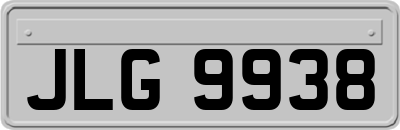 JLG 9938